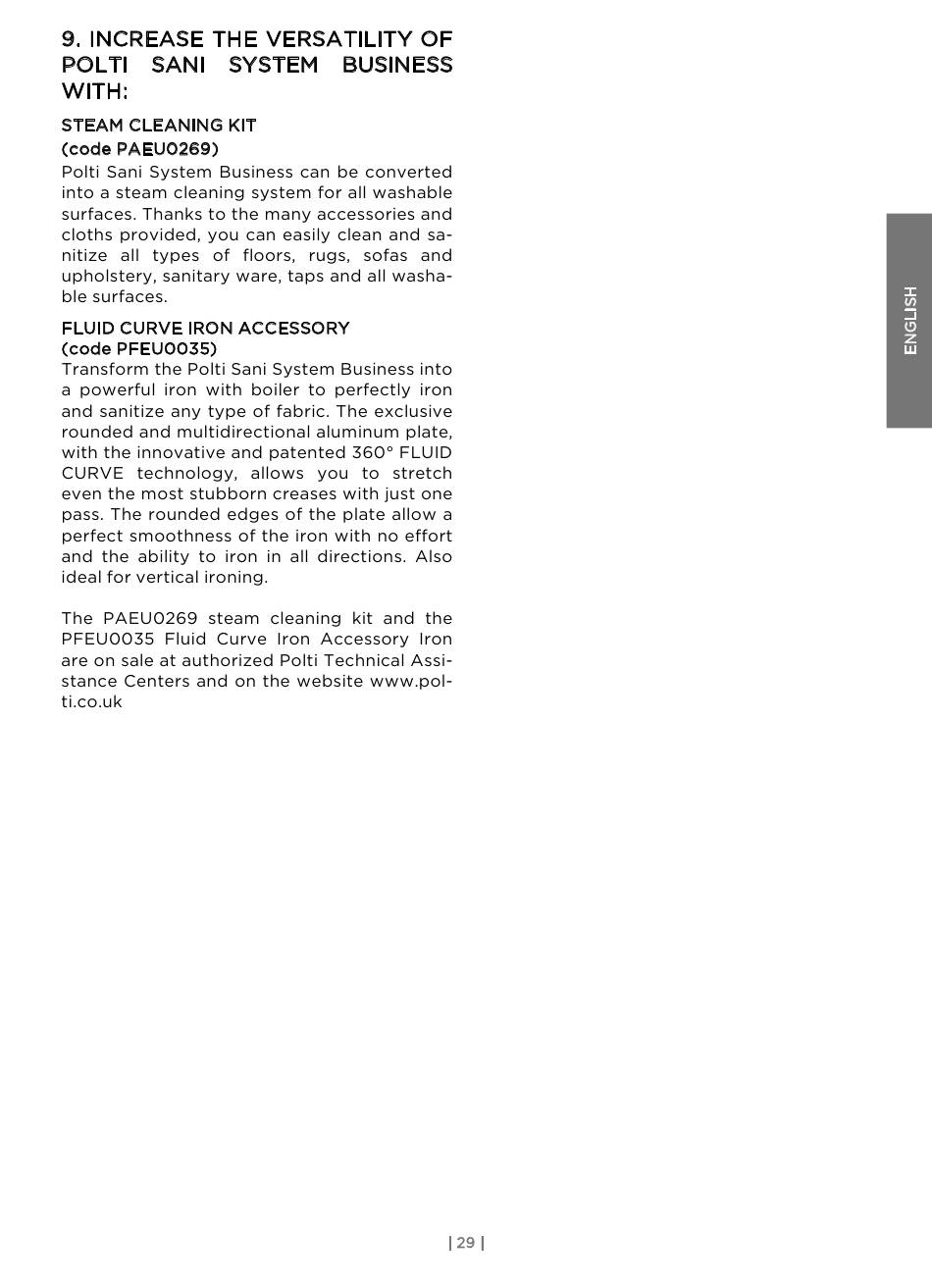 9. INCREASE THE VERSATILITY OF POLTI SANI SYSTEM BUSINESS WITH:

STEAM CLEANING KIT
(code PAEU0269)
Polti Sani System Business can be converted into a steam cleaning system for all washable surfaces. Thanks to the many accessories and cloths provided, you can easily clean and sanitize all types of floors, rugs, sofas and upholstery, sanitary ware, taps and all washable surfaces.

FLUID CURVE IRON ACCESSORY
(code PFEU0035)
Transform the Polti Sani System Business into a powerful iron with boiler to perfectly iron and sanitize any type of fabric. The exclusive rounded and multidirectional aluminum plate, with the innovative and patented 360° FLUID CURVE technology, allows you to stretch even the most stubborn creases with just one pass. The rounded edges of the plate allow a perfect smoothness of the iron with no effort and the ability to iron in all directions. Also ideal for vertical ironing.

The PAEU0269 steam cleaning kit and the PFEU0035 Fluid Curve Iron Accessory Iron are on sale at authorized Polti Technical Assistance Centers and on the website www.polti.co.uk

ENGLISH

| 29 |